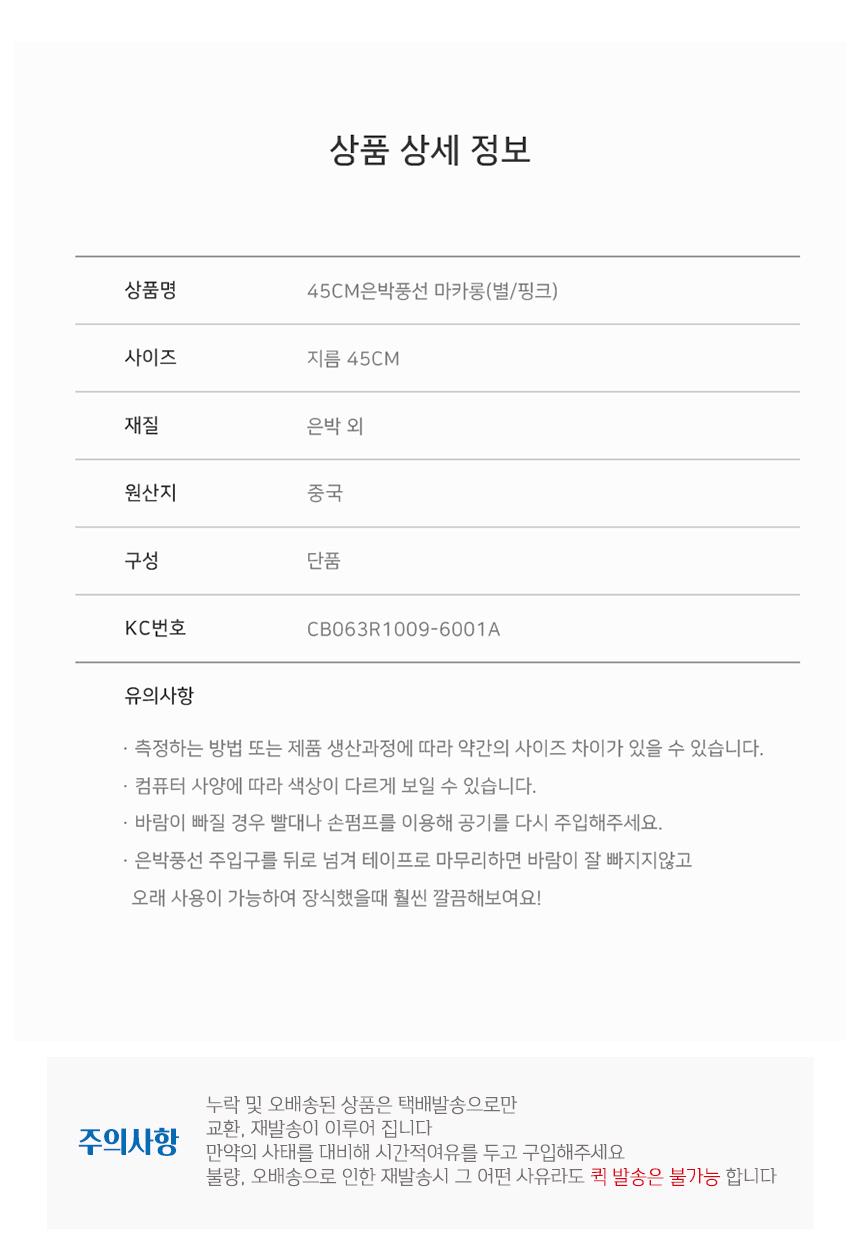 상품 상세 정보

| 상품명 | 45CM은박풍선 마카롱(별/핑크) |
|---|---|
| 사이즈 | 지름 45CM |
| 재질 | 은박 외 |
| 원산지 | 중국 |
| 구성 | 단품 |
| KC번호 | CB063R1009-6001A |

유의사항

· 측정하는 방법 또는 제품 생산과정에 따라 약간의 사이즈 차이가 있을 수 있습니다.

· 컴퓨터 사양에 따라 색상이 다르게 보일 수 있습니다.

· 바람이 빠질 경우 빨대나 손펌프를 이용해 공기를 다시 주입해주세요.

· 은박풍선 주입구를 뒤로 넘겨 테이프로 마무리하면 바람이 잘 빠지지않고 오래 사용이 가능하여 장식했을때 훨씬 깔끔해보여요!

주의사항

누락 및 오배송된 상품은 택배발송으로만 교환, 재발송이 이루어 집니다
만약의 사태를 대비해 시간적여유를 두고 구입해주세요
불량, 오배송으로 인한 재발송시 그 어떤 사유라도 퀵 발송은 불가능 합니다